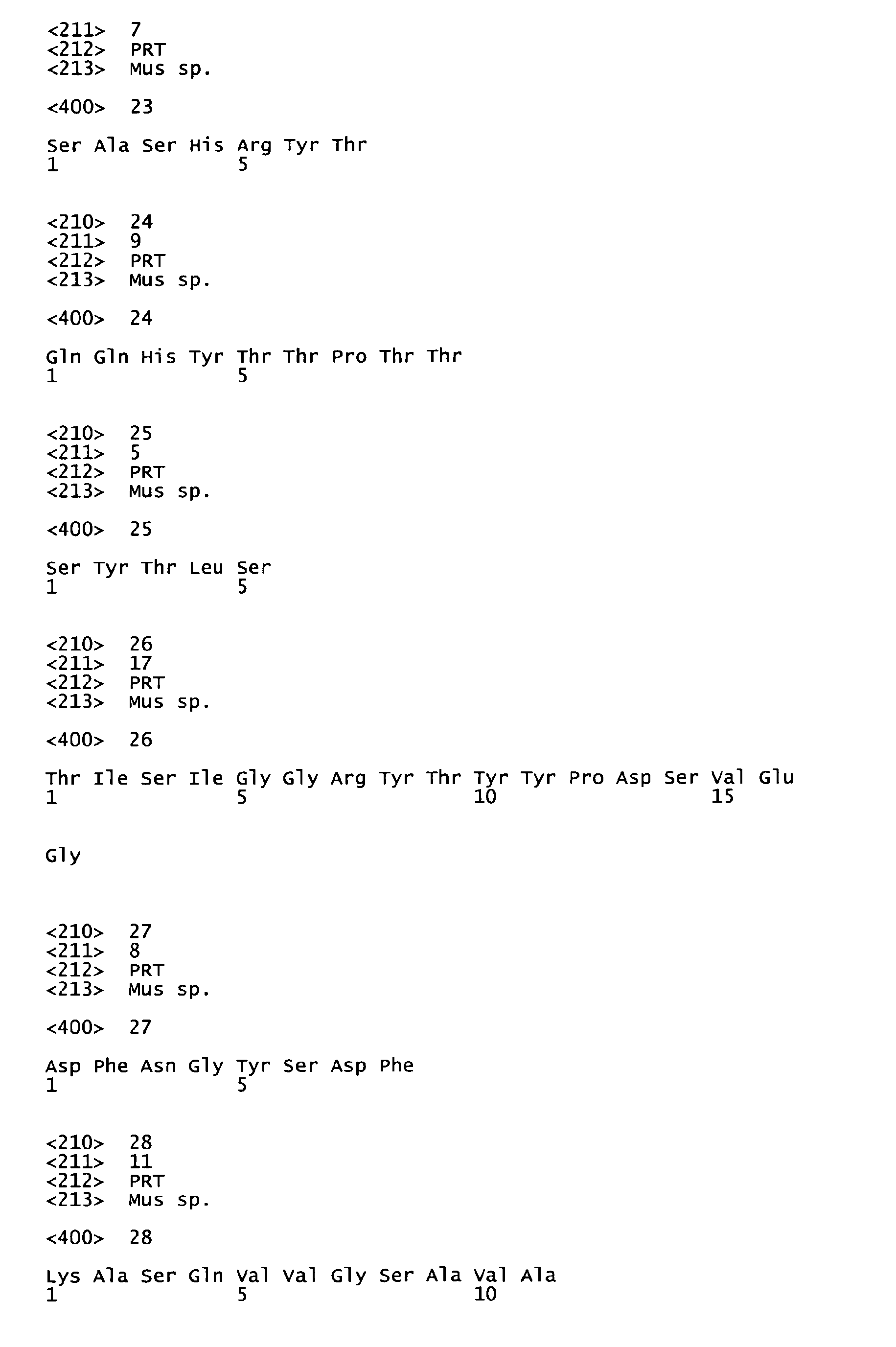 <211> 7
<212> PRT
<213> Mus sp.

<400> 23

Ser Ala Ser His Arg Tyr Thr
1 5

<210> 24
<211> 9
<212> PRT
<213> Mus sp.

<400> 24

Gln Gln His Tyr Thr Thr Pro Thr Thr
1 5

<210> 25
<211> 5
<212> PRT
<213> Mus sp.

<400> 25

Ser Tyr Thr Leu Ser
1 5

<210> 26
<211> 17
<212> PRT
<213> Mus sp.

<400> 26

Thr Ile Ser Ile Gly Gly Arg Tyr Thr Tyr Tyr Pro Asp Ser Val Glu
1 5 10 15

Gly

<210> 27
<211> 8
<212> PRT
<213> Mus sp.

<400> 27

Asp Phe Asn Gly Tyr Ser Asp Phe
1 5

<210> 28
<211> 11
<212> PRT
<213> Mus sp.

<400> 28

Lys Ala Ser Gln Val Val Gly Ser Ala Val Ala
1 5 10